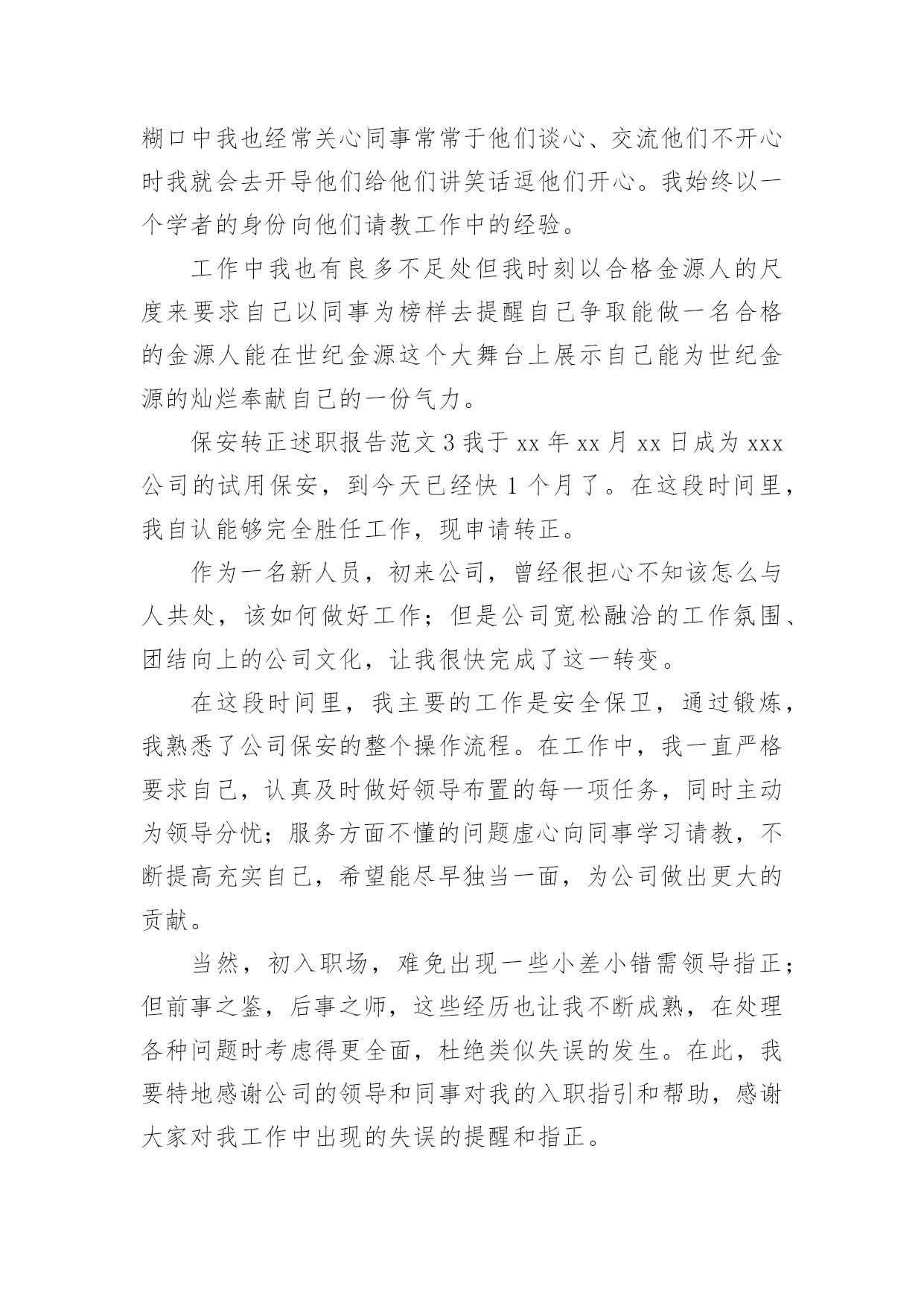 糊口中我也经常关心同事常常于他们谈心、交流他们不开心时我就会去开导他们给他们讲笑话逗他们开心。我始终以一个学者的身份向他们请教工作中的经验。

工作中我也有良多不足处但我时刻以合格金源人的尺度来要求自己以同事为榜样去提醒自己争取能做一名合格的金源人能在世纪金源这个大舞台上展示自己能为世纪金源的灿烂奉献自己的一份气力。

保安转正述职报告范文 3 我于 xx 年 xx 月 xx 日成为 xxx 公司的试用保安，到今天已经快 1 个月了。在这段时间里，我自认能够完全胜任工作，现申请转正。

作为一名新人员，初来公司，曾经很担心不知该怎么与人共处，该如何做好工作；但是公司宽松融洽的工作氛围、团结向上的公司文化，让我很快完成了这一转变。

在这段时间里，我主要的工作是安全保卫，通过锻炼，我熟悉了公司保安的整个操作流程。在工作中，我一直严格要求自己，认真及时做好领导布置的每一项任务，同时主动为领导分忧；服务方面不懂的问题虚心向同事学习请教，不断提高充实自己，希望能尽早独当一面，为公司做出更大的贡献。

当然，初入职场，难免出现一些小差小错需领导指正；但前事之鉴，后事之师，这些经历也让我不断成熟，在处理各种问题时考虑得更全面，杜绝类似失误的发生。在此，我要特地感谢公司的领导和同事对我的入职指引和帮助，感谢大家对我工作中出现的失误的提醒和指正。